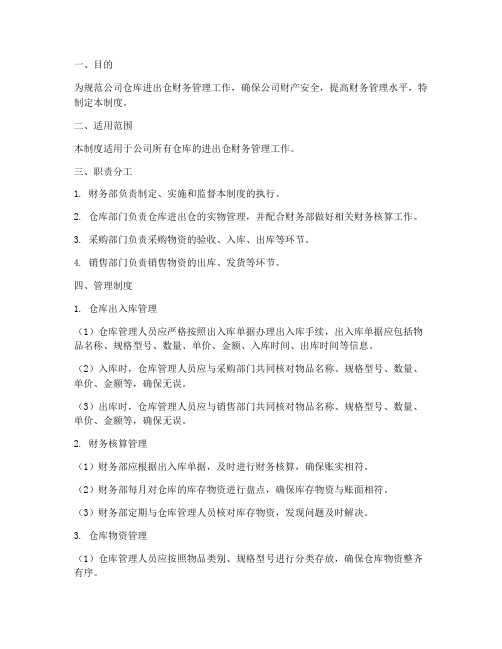 一、目的

为规范公司仓库进出仓财务管理工作，确保公司财产安全，提高财务管理水平，特制定本制度。

二、适用范围

本制度适用于公司所有仓库的进出仓财务管理工作。

三、职责分工

1. 财务部负责制定、实施和监督本制度的执行。

2. 仓库部门负责仓库进出仓的实物管理，并配合财务部做好相关财务核算工作。

3. 采购部门负责采购物资的验收、入库、出库等环节。

4. 销售部门负责销售物资的出库、发货等环节。

四、管理制度

1. 仓库出入库管理

（1）仓库管理人员应严格按照出入库单据办理出入库手续，出入库单据应包括物品名称、规格型号、数量、单价、金额、入库时间、出库时间等信息。

（2）入库时，仓库管理人员应与采购部门共同核对物品名称、规格型号、数量、单价、金额等，确保无误。

（3）出库时，仓库管理人员应与销售部门共同核对物品名称、规格型号、数量、单价、金额等，确保无误。

2. 财务核算管理

（1）财务部应根据出入库单据，及时进行财务核算，确保账实相符。

（2）财务部每月对仓库的库存物资进行盘点，确保库存物资与账面相符。

（3）财务部定期与仓库管理人员核对库存物资，发现问题及时解决。

3. 仓库物资管理

（1）仓库管理人员应按照物品类别、规格型号进行分类存放，确保仓库物资整齐有序。